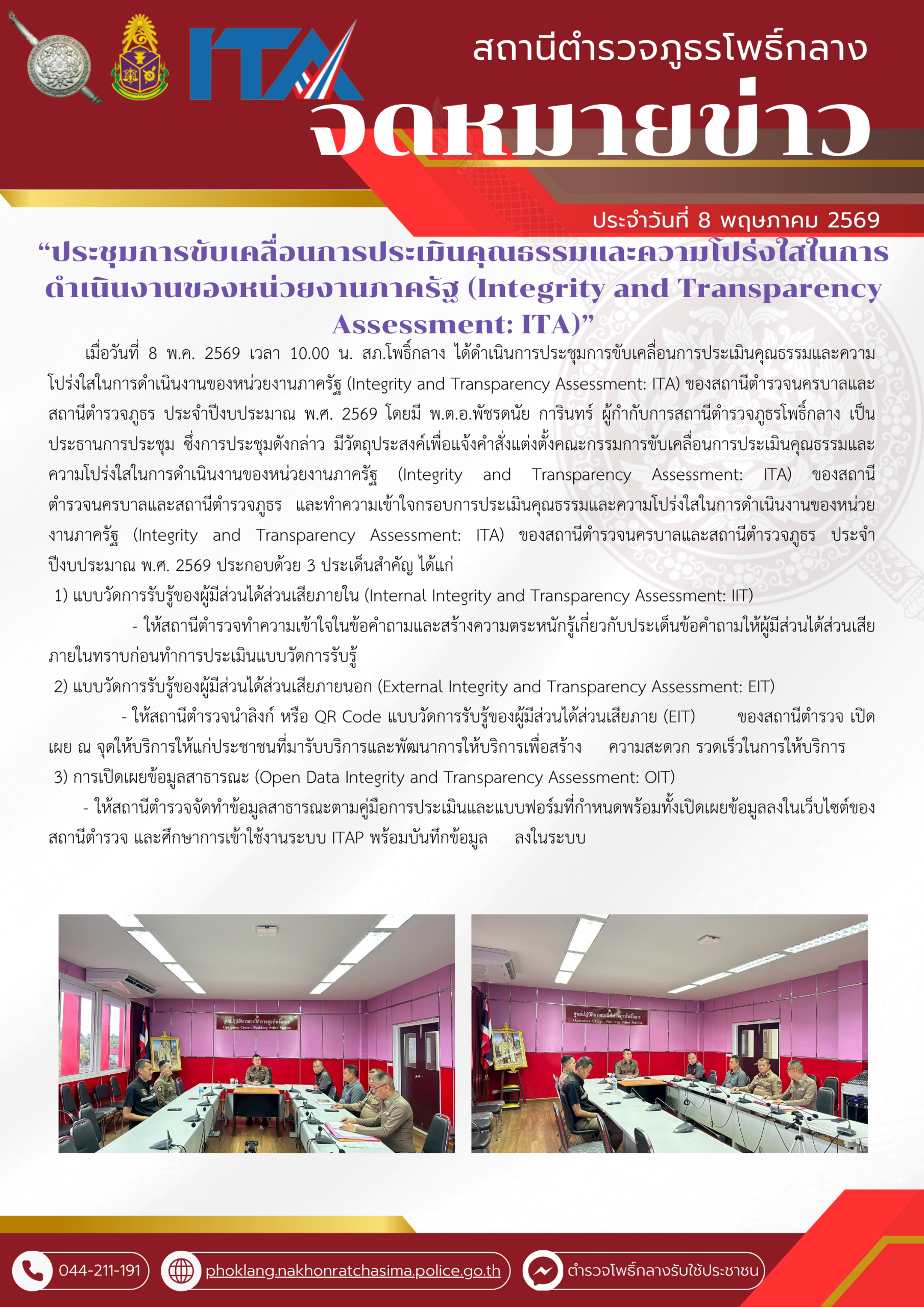 ITA

สถานีตำรวจภูธรโพธิ์กลาง

จดหมายข่าว

ประจำวันที่ 8 พฤษภาคม 2569

“ประชุมการขับเคลื่อนการประเมินคุณธรรมและความโปร่งใสในการดำเนินงานของหน่วยงานภาครัฐ (Integrity and Transparency Assessment: ITA)”

เมื่อวันที่ 8 พ.ค. 2569 เวลา 10.00 น. สภ.โพธิ์กลาง ได้ดำเนินการประชุมการขับเคลื่อนการประเมินคุณธรรมและความโปร่งใสในการดำเนินงานของหน่วยงานภาครัฐ (Integrity and Transparency Assessment: ITA) ของสถานีตำรวจนครบาลและสถานีตำรวจภูธร ประจำปีงบประมาณ พ.ศ. 2569 โดยมี พ.ต.อ.พัชรดนัย การินทร์ ผู้กำกับการสถานีตำรวจภูธรโพธิ์กลาง เป็นประธานการประชุม ซึ่งการประชุมดังกล่าว มีวัตถุประสงค์เพื่อแจ้งคำสั่งแต่งตั้งคณะกรรมการขับเคลื่อนการประเมินคุณธรรมและความโปร่งใสในการดำเนินงานของหน่วยงานภาครัฐ (Integrity and Transparency Assessment: ITA) ของสถานีตำรวจนครบาลและสถานีตำรวจภูธร และทำความเข้าใจกรอบการประเมินคุณธรรมและความโปร่งใสในการดำเนินงานของหน่วยงานภาครัฐ (Integrity and Transparency Assessment: ITA) ของสถานีตำรวจนครบาลและสถานีตำรวจภูธร ประจำปีงบประมาณ พ.ศ. 2569 ประกอบด้วย 3 ประเด็นสำคัญ ได้แก่

1) แบบวัดการรับรู้ของผู้มีส่วนได้ส่วนเสียภายใน (Internal Integrity and Transparency Assessment: IIT)

- ให้สถานีตำรวจทำความเข้าใจในข้อคำถามและสร้างความตระหนักรู้เกี่ยวกับประเด็นข้อคำถามให้ผู้มีส่วนได้ส่วนเสียภายในทราบก่อนทำการประเมินแบบวัดการรับรู้

2) แบบวัดการรับรู้ของผู้มีส่วนได้ส่วนเสียภายนอก (External Integrity and Transparency Assessment: EIT)

- ให้สถานีตำรวจนำลิงก์ หรือ QR Code แบบวัดการรับรู้ของผู้มีส่วนได้ส่วนเสียภาย (EIT) ของสถานีตำรวจ เปิดเผย ณ จุดให้บริการให้แก่ประชาชนที่มารับบริการและพัฒนาการให้บริการเพื่อสร้าง ความสะดวก รวดเร็วในการให้บริการ

3) การเปิดเผยข้อมูลสาธารณะ (Open Data Integrity and Transparency Assessment: OIT)

- ให้สถานีตำรวจจัดทำข้อมูลสาธารณะตามคู่มือการประเมินและแบบฟอร์มที่กำหนดพร้อมทั้งเปิดเผยข้อมูลลงในเว็บไซต์ของสถานีตำรวจ และศึกษาการเข้าใช้งานระบบ ITAP พร้อมบันทึกข้อมูล ลงในระบบ

044-211-191
phoklang.nakhonratchasima.police.go.th
ตำรวจโพธิ์กลางรับใช้ประชาชน